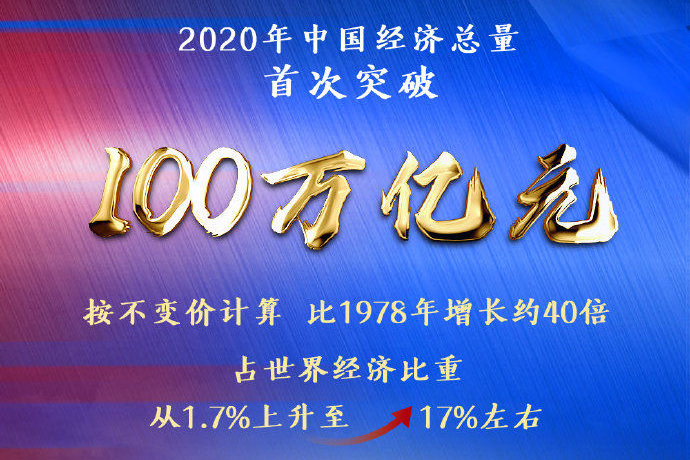 2020年中国经济总量
首次突破

100万亿元

按不变价计算 比1978年增长约40倍

占世界经济比重
从1.7%上升至 17%左右